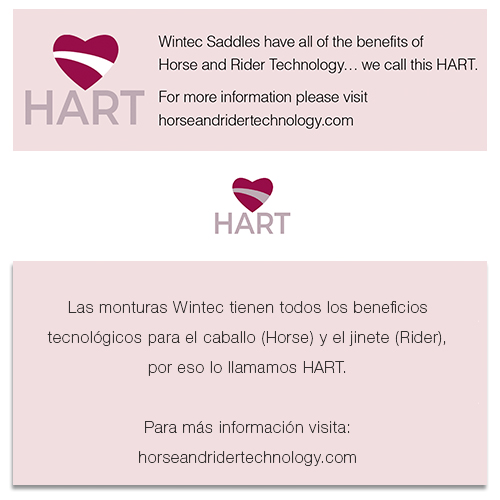 HART

Wintec Saddles have all of the benefits of Horse and Rider Technology… we call this HART.

For more information please visit horseandridertechnology.com

HART

Las monturas Wintec tienen todos los beneficios tecnológicos para el caballo (Horse) y el jinete (Rider), por eso lo llamamos HART.

Para más información visita:
horseandridertechnology.com